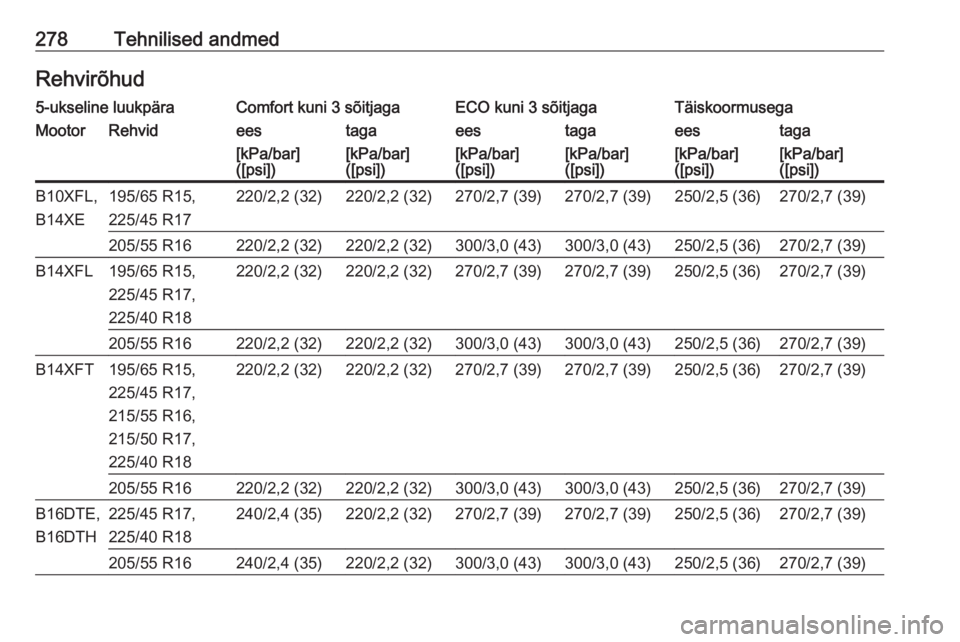 278 Tehnilised andmed

Rehvirõhud

| 5-ukseline luukpära | | Comfort kuni 3 sõitjaga | | ECO kuni 3 sõitjaga | | Täiskoormusega | |
|---|---|---|---|---|---|---|---|
| Mootor | Rehvid | ees | taga | ees | taga | ees | taga |
| | | [kPa/bar] ([psi]) | [kPa/bar] ([psi]) | [kPa/bar] ([psi]) | [kPa/bar] ([psi]) | [kPa/bar] ([psi]) | [kPa/bar] ([psi]) |
| B10XFL, B14XE | 195/65 R15, 225/45 R17 | 220/2,2 (32) | 220/2,2 (32) | 270/2,7 (39) | 270/2,7 (39) | 250/2,5 (36) | 270/2,7 (39) |
| | 205/55 R16 | 220/2,2 (32) | 220/2,2 (32) | 300/3,0 (43) | 300/3,0 (43) | 250/2,5 (36) | 270/2,7 (39) |
| B14XFL | 195/65 R15, 225/45 R17, 225/40 R18 | 220/2,2 (32) | 220/2,2 (32) | 270/2,7 (39) | 270/2,7 (39) | 250/2,5 (36) | 270/2,7 (39) |
| | 205/55 R16 | 220/2,2 (32) | 220/2,2 (32) | 300/3,0 (43) | 300/3,0 (43) | 250/2,5 (36) | 270/2,7 (39) |
| B14XFT | 195/65 R15, 225/45 R17, 215/55 R16, 215/50 R17, 225/40 R18 | 220/2,2 (32) | 220/2,2 (32) | 270/2,7 (39) | 270/2,7 (39) | 250/2,5 (36) | 270/2,7 (39) |
| | 205/55 R16 | 220/2,2 (32) | 220/2,2 (32) | 300/3,0 (43) | 300/3,0 (43) | 250/2,5 (36) | 270/2,7 (39) |
| B16DTE, B16DTH | 225/45 R17, 225/40 R18 | 240/2,4 (35) | 220/2,2 (32) | 270/2,7 (39) | 270/2,7 (39) | 250/2,5 (36) | 270/2,7 (39) |
| | 205/55 R16 | 240/2,4 (35) | 220/2,2 (32) | 300/3,0 (43) | 300/3,0 (43) | 250/2,5 (36) | 270/2,7 (39) |

carmanualsonline.info